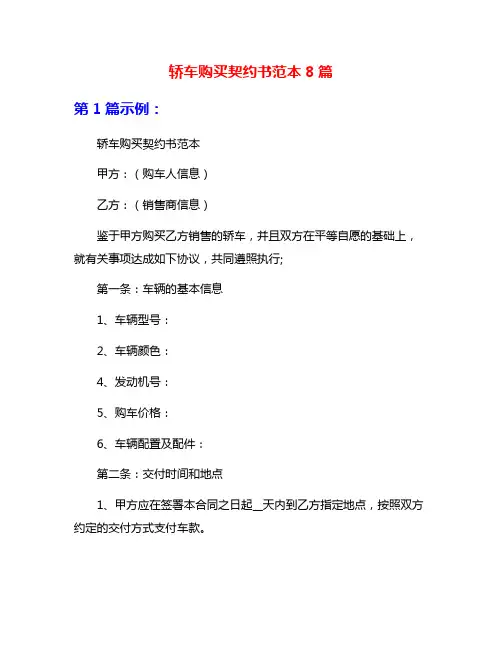 轿车购买契约书范本 8 篇

第 1 篇示例：

轿车购买契约书范本

甲方：（购车人信息）

乙方：（销售商信息）

鉴于甲方购买乙方销售的轿车，并且双方在平等自愿的基础上，就有关事项达成如下协议，共同遵照执行;

第一条：车辆的基本信息

1、车辆型号：

2、车辆颜色：

4、发动机号：

5、购车价格：

6、车辆配置及配件：

第二条：交付时间和地点

1、甲方应在签署本合同之日起__天内到乙方指定地点，按照双方约定的交付方式支付车款。